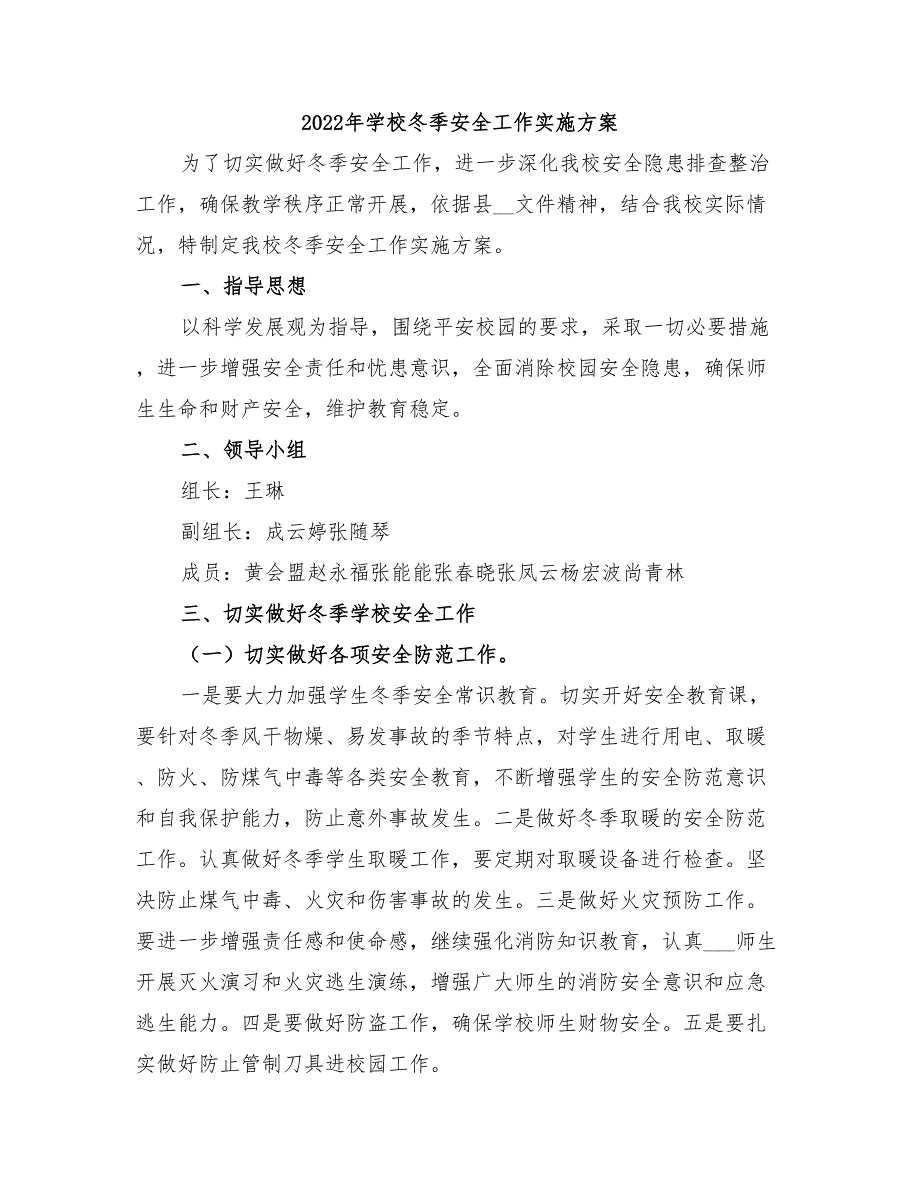 2022年学校冬季安全工作实施方案

为了切实做好冬季安全工作，进一步深化我校安全隐患排查整治工作，确保教学秩序正常开展，依据县__文件精神，结合我校实际情况，特制定我校冬季安全工作实施方案。

一、指导思想

以科学发展观为指导，围绕平安校园的要求，采取一切必要措施，进一步增强安全责任和忧患意识，全面消除校园安全隐患，确保师生生命和财产安全，维护教育稳定。

二、领导小组

组长：王琳

副组长：成云婷张随琴

成员：黄会盟赵永福张能能张春晓张凤云杨宏波尚青林

三、切实做好冬季学校安全工作

（一）切实做好各项安全防范工作。

一是要大力加强学生冬季安全常识教育。切实开好安全教育课，要针对冬季风干物燥、易发事故的季节特点，对学生进行用电、取暖、防火、防煤气中毒等各类安全教育，不断增强学生的安全防范意识和自我保护能力，防止意外事故发生。二是做好冬季取暖的安全防范工作。认真做好冬季学生取暖工作，要定期对取暖设备进行检查。坚决防止煤气中毒、火灾和伤害事故的发生。三是做好火灾预防工作。要进一步增强责任感和使命感，继续强化消防知识教育，认真___师生开展灭火演习和火灾逃生演练，增强广大师生的消防安全意识和应急逃生能力。四是要做好防盗工作，确保学校师生财物安全。五是要扎实做好防止管制刀具进校园工作。